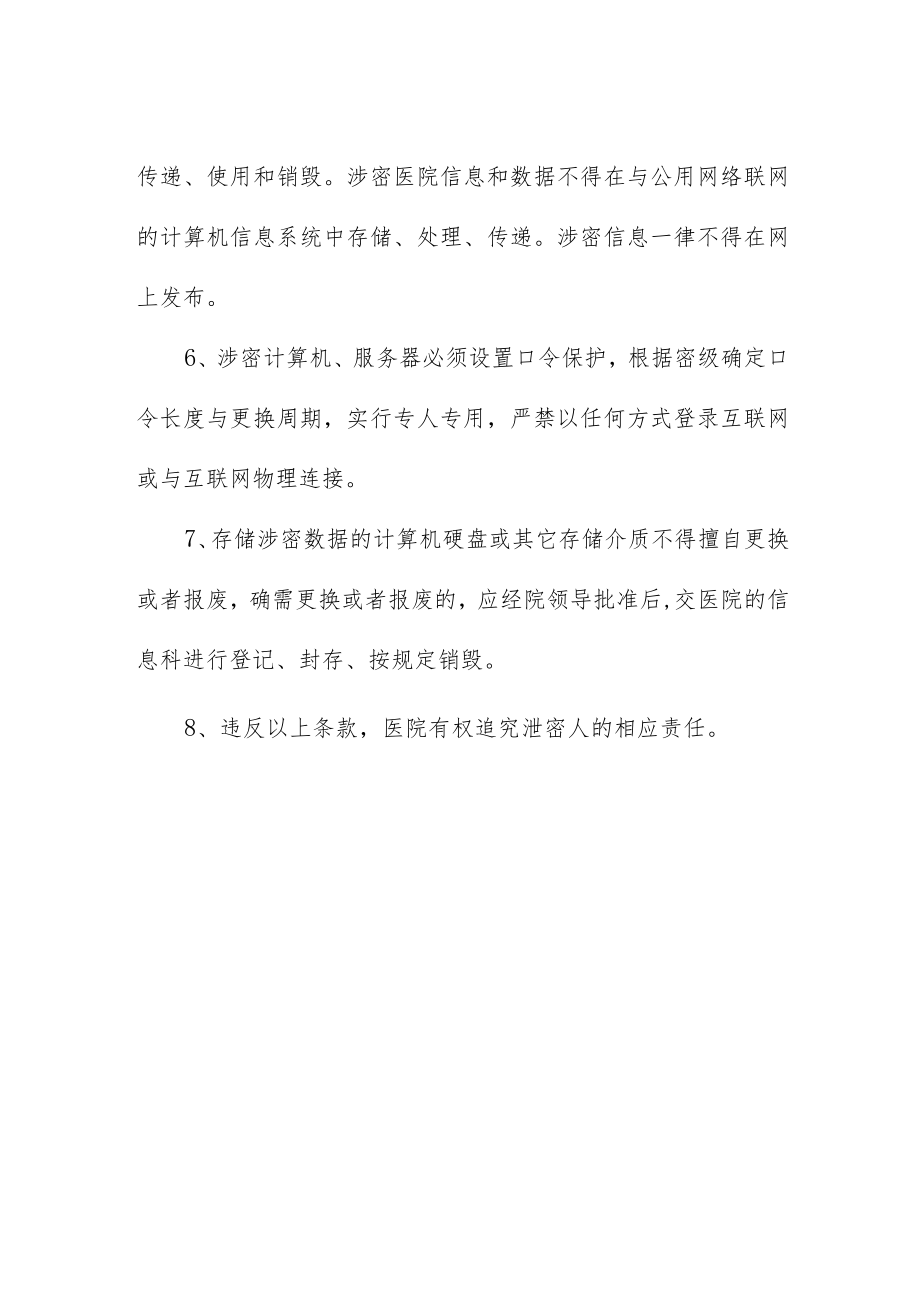 传递、使用和销毁。涉密医院信息和数据不得在与公用网络联网的计算机信息系统中存储、处理、传递。涉密信息一律不得在网上发布。

6、涉密计算机、服务器必须设置口令保护，根据密级确定口令长度与更换周期，实行专人专用，严禁以任何方式登录互联网或与互联网物理连接。

7、存储涉密数据的计算机硬盘或其它存储介质不得擅自更换或者报废，确需更换或者报废的，应经院领导批准后,交医院的信息科进行登记、封存、按规定销毁。

8、违反以上条款，医院有权追究泄密人的相应责任。